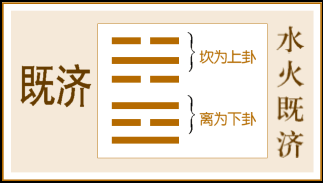 既济

坎为上卦

离为下卦

水火既济